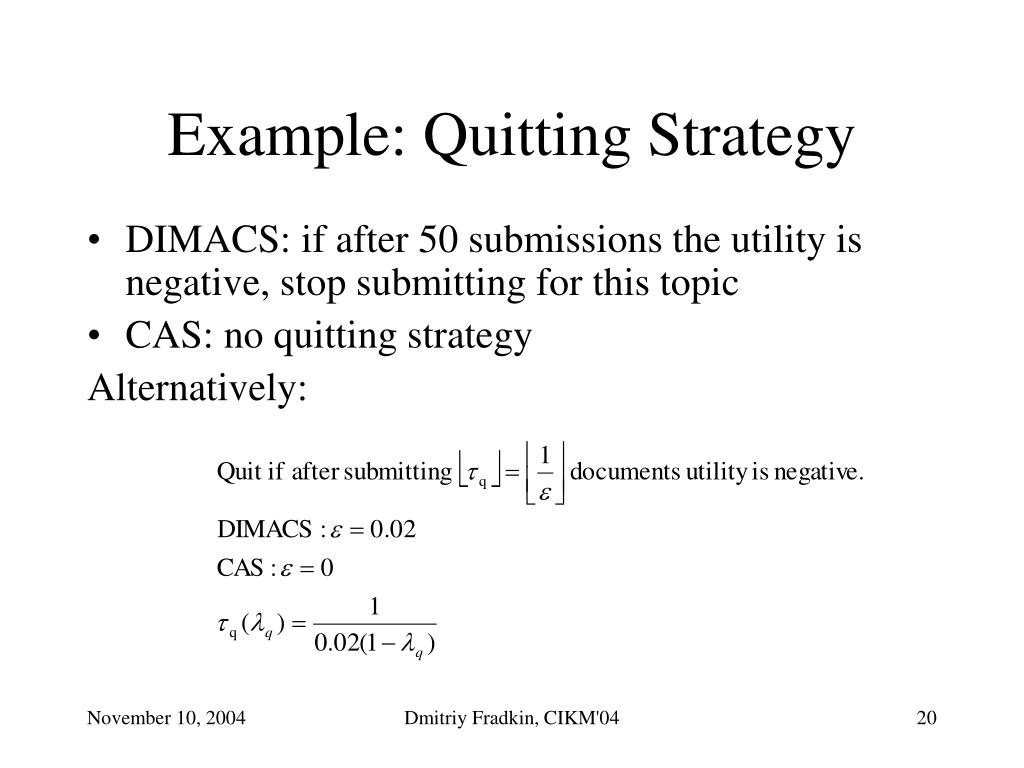 Example: Quitting Strategy

• DIMACS: if after 50 submissions the utility is negative, stop submitting for this topic
• CAS: no quitting strategy

Alternatively:

Quit if after submitting $\lfloor \tau_q \rfloor = \left\lfloor \frac{1}{\varepsilon} \right\rfloor$ documents utility is negative.

DIMACS : $\varepsilon = 0.02$

CAS : $\varepsilon = 0$

$\tau_q(\lambda_q) = \frac{1}{0.02(1-\lambda_q)}$

November 10, 2004 Dmitriy Fradkin, CIKM'04 20